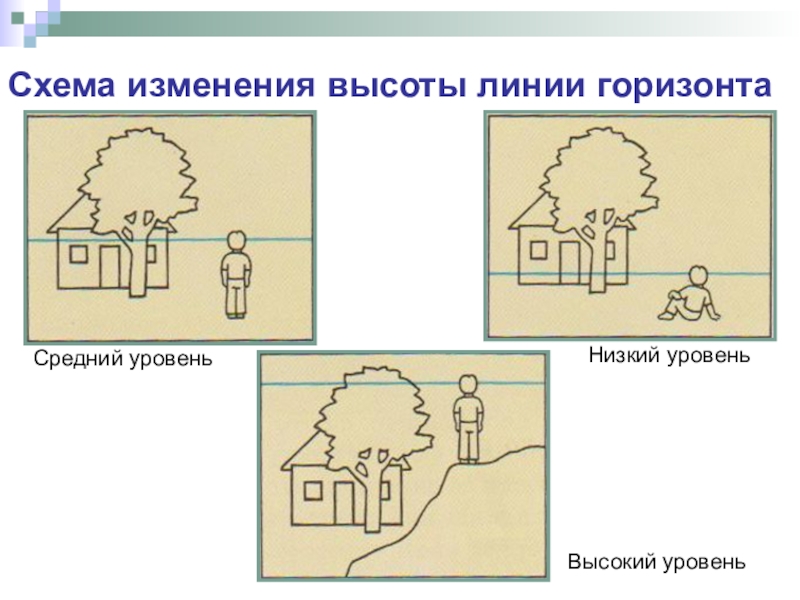 Схема изменения высоты линии горизонта

Средний уровень

Низкий уровень

Высокий уровень